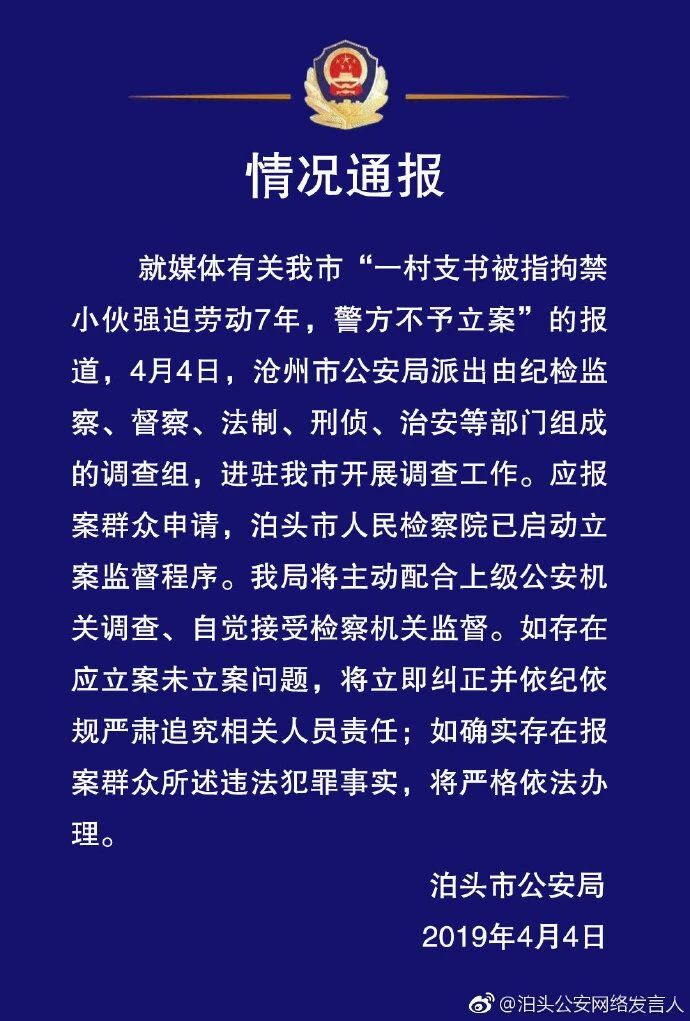 情况通报

就媒体有关我市“一村支书被指拘禁小伙强迫劳动7年，警方不予立案”的报道，4月4日，沧州市公安局派出由纪检监察、督察、法制、刑侦、治安等部门组成的调查组，进驻我市开展调查工作。应报案群众申请，泊头市人民检察院已启动立案监督程序。我局将主动配合上级公安机关调查、自觉接受检察机关监督。如存在应立案未立案问题，将立即纠正并依纪依规严肃追究相关人员责任；如确实存在报案群众所述违法犯罪事实，将严格依法办理。

泊头市公安局
2019年4月4日

@泊头公安网络发言人